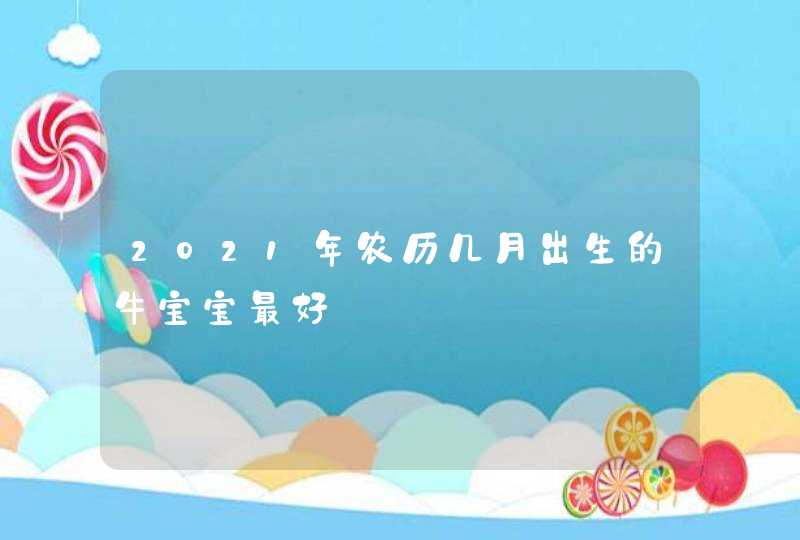 2021年农历几月出生的牛宝宝最好